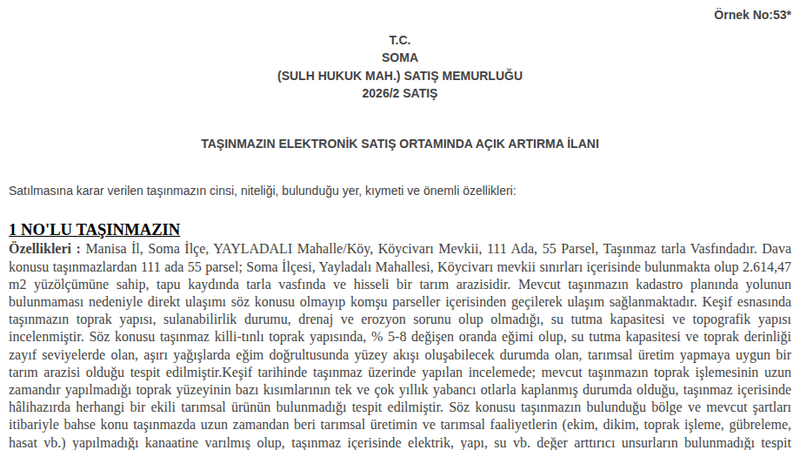 Örnek No:53*

T.C.
SOMA
(SULH HUKUK MAH.) SATIŞ MEMURLUĞU
2026/2 SATIŞ

TAŞINMAZIN ELEKTRONİK SATIŞ ORTAMINDA AÇIK ARTIRMA İLANI

Satılmasına karar verilen taşınmazın cinsi, niteliği, bulunduğu yer, kıymeti ve önemli özellikleri:

1 NO'LU TAŞINMAZIN

Özellikleri : Manisa İl, Soma İlçe, YAYLADALI Mahalle/Köy, Köycivarı Mevkii, 111 Ada, 55 Parsel, Taşınmaz tarla Vasfındadır. Dava konusu taşınmazlardan 111 ada 55 parsel; Soma İlçesi, Yayladalı Mahallesi, Köycivarı mevkii sınırları içerisinde bulunmakta olup 2.614,47 m2 yüzölçümüne sahip, tapu kaydında tarla vasfında ve hisseli bir tarım arazisidir. Mevcut taşınmazın kadastro planında yolunun bulunmaması nedeniyle direkt ulaşımı söz konusu olmayıp komşu parseller içerisinden geçilerek ulaşım sağlanmaktadır. Keşif esnasında taşınmazın toprak yapısı, sulanabilirlik durumu, drenaj ve erozyon sorunu olup olmadığı, su tutma kapasitesi ve topografik yapısı incelenmiştir. Söz konusu taşınmaz killi-tınlı toprak yapısında, % 5-8 değişen oranda eğimi olup, su tutma kapasitesi ve toprak derinliği zayıf seviyelerde olan, aşırı yağışlarda eğim doğrultusunda yüzey akışı oluşabilecek durumda olan, tarımsal üretim yapmaya uygun bir tarım arazisi olduğu tespit edilmiştir.Keşif tarihinde taşınmaz üzerinde yapılan incelemede; mevcut taşınmazın toprak işlemesinin uzun zamandır yapılmadığı toprak yüzeyinin bazı kısımlarının tek ve çok yıllık yabancı otlarla kaplanmış durumda olduğu, taşınmaz içerisinde hâlihazırda herhangi bir ekili tarımsal ürünün bulunmadığı tespit edilmiştir. Söz konusu taşınmazın bulunduğu bölge ve mevcut şartları itibariyle bahse konu taşınmazda uzun zamandan beri tarımsal üretimin ve tarımsal faaliyetlerin (ekim, dikim, toprak işleme, gübreleme, hasat vb.) yapılmadığı kanaatine varılmış olup, taşınmaz içerisinde elektrik, yapı, su vb. değer arttırıcı unsurların bulunmadığı tespit